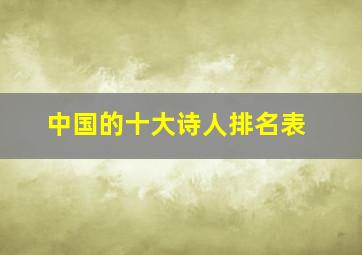 中国的十大诗人排名表